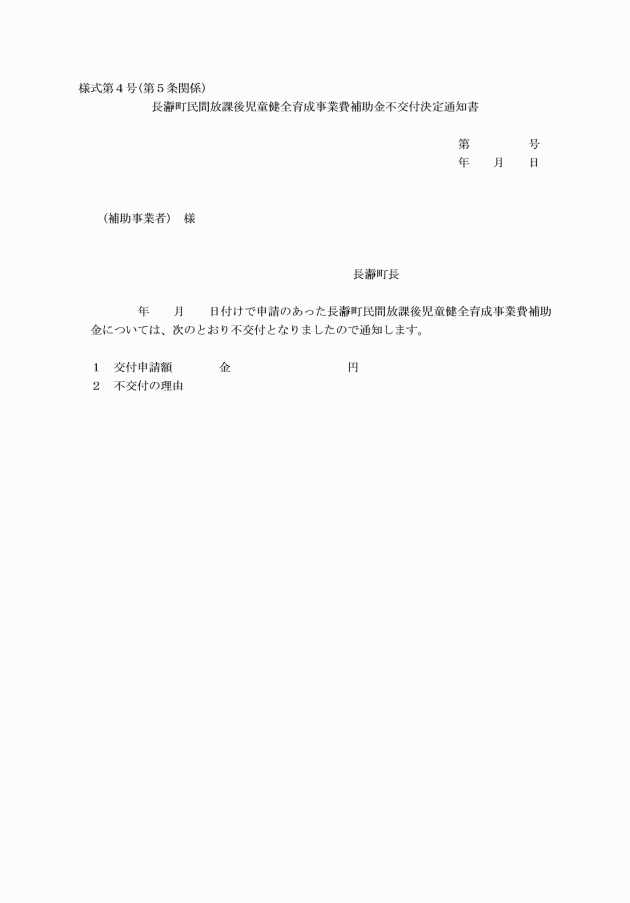 様式第４号(第５条関係)

長瀞町民間放課後児童健全育成事業費補助金不交付決定通知書

第　　　　号
年　　月　　日

（補助事業者）　様

長瀞町長

年　　月　　日付けで申請のあった長瀞町民間放課後児童健全育成事業費補助金については、次のとおり不交付となりましたので通知します。

１　交付申請額　　　　金　　　　　　　　　円
２　不交付の理由